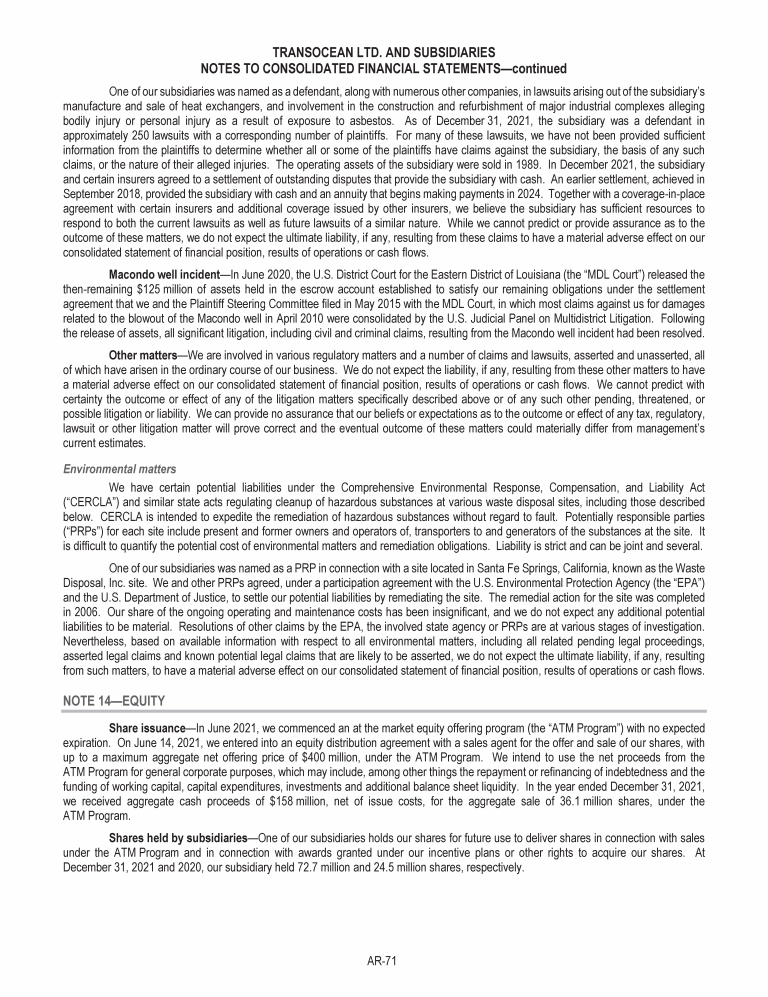 TRANSOCEAN LTD. AND SUBSIDIARIES
NOTES TO CONSOLIDATED FINANCIAL STATEMENTS—continued

One of our subsidiaries was named as a defendant, along with numerous other companies, in lawsuits arising out of the subsidiary's manufacture and sale of heat exchangers, and involvement in the construction and refurbishment of major industrial complexes alleging bodily injury or personal injury as a result of exposure to asbestos. As of December 31, 2021, the subsidiary was a defendant in approximately 250 lawsuits with a corresponding number of plaintiffs. For many of these lawsuits, we have not been provided sufficient information from the plaintiffs to determine whether all or some of the plaintiffs have claims against the subsidiary, the basis of any such claims, or the nature of their alleged injuries. The operating assets of the subsidiary were sold in 1989. In December 2021, the subsidiary and certain insurers agreed to a settlement of outstanding disputes that provide the subsidiary with cash. An earlier settlement, achieved in September 2018, provided the subsidiary with cash and an annuity that begins making payments in 2024. Together with a coverage-in-place agreement with certain insurers and additional coverage issued by other insurers, we believe the subsidiary has sufficient resources to respond to both the current lawsuits as well as future lawsuits of a similar nature. While we cannot predict or provide assurance as to the outcome of these matters, we do not expect the ultimate liability, if any, resulting from these claims to have a material adverse effect on our consolidated statement of financial position, results of operations or cash flows.

Macondo well incident—In June 2020, the U.S. District Court for the Eastern District of Louisiana (the "MDL Court") released the then-remaining $125 million of assets held in the escrow account established to satisfy our remaining obligations under the settlement agreement that we and the Plaintiff Steering Committee filed in May 2015 with the MDL Court, in which most claims against us for damages related to the blowout of the Macondo well in April 2010 were consolidated by the U.S. Judicial Panel on Multidistrict Litigation. Following the release of assets, all significant litigation, including civil and criminal claims, resulting from the Macondo well incident had been resolved.

Other matters—We are involved in various regulatory matters and a number of claims and lawsuits, asserted and unasserted, all of which have arisen in the ordinary course of our business. We do not expect the liability, if any, resulting from these other matters to have a material adverse effect on our consolidated statement of financial position, results of operations or cash flows. We cannot predict with certainty the outcome or effect of any of the litigation matters specifically described above or of any such other pending, threatened, or possible litigation or liability. We can provide no assurance that our beliefs or expectations as to the outcome or effect of any tax, regulatory, lawsuit or other litigation matter will prove correct and the eventual outcome of these matters could materially differ from management's current estimates.

Environmental matters

We have certain potential liabilities under the Comprehensive Environmental Response, Compensation, and Liability Act ("CERCLA") and similar state acts regulating cleanup of hazardous substances at various waste disposal sites, including those described below. CERCLA is intended to expedite the remediation of hazardous substances without regard to fault. Potentially responsible parties ("PRPs") for each site include present and former owners and operators of, transporters to and generators of the substances at the site. It is difficult to quantify the potential cost of environmental matters and remediation obligations. Liability is strict and can be joint and several.

One of our subsidiaries was named as a PRP in connection with a site located in Santa Fe Springs, California, known as the Waste Disposal, Inc. site. We and other PRPs agreed, under a participation agreement with the U.S. Environmental Protection Agency (the "EPA") and the U.S. Department of Justice, to settle our potential liabilities by remediating the site. The remedial action for the site was completed in 2006. Our share of the ongoing operating and maintenance costs has been insignificant, and we do not expect any additional potential liabilities to be material. Resolutions of other claims by the EPA, the involved state agency or PRPs are at various stages of investigation. Nevertheless, based on available information with respect to all environmental matters, including all related pending legal proceedings, asserted legal claims and known potential legal claims that are likely to be asserted, we do not expect the ultimate liability, if any, resulting from such matters, to have a material adverse effect on our consolidated statement of financial position, results of operations or cash flows.

NOTE 14—EQUITY

Share issuance—In June 2021, we commenced an at the market equity offering program (the "ATM Program") with no expected expiration. On June 14, 2021, we entered into an equity distribution agreement with a sales agent for the offer and sale of our shares, with up to a maximum aggregate net offering price of $400 million, under the ATM Program. We intend to use the net proceeds from the ATM Program for general corporate purposes, which may include, among other things the repayment or refinancing of indebtedness and the funding of working capital, capital expenditures, investments and additional balance sheet liquidity. In the year ended December 31, 2021, we received aggregate cash proceeds of $158 million, net of issue costs, for the aggregate sale of 36.1 million shares, under the ATM Program.

Shares held by subsidiaries—One of our subsidiaries holds our shares for future use to deliver shares in connection with sales under the ATM Program and in connection with awards granted under our incentive plans or other rights to acquire our shares. At December 31, 2021 and 2020, our subsidiary held 72.7 million and 24.5 million shares, respectively.

AR-71